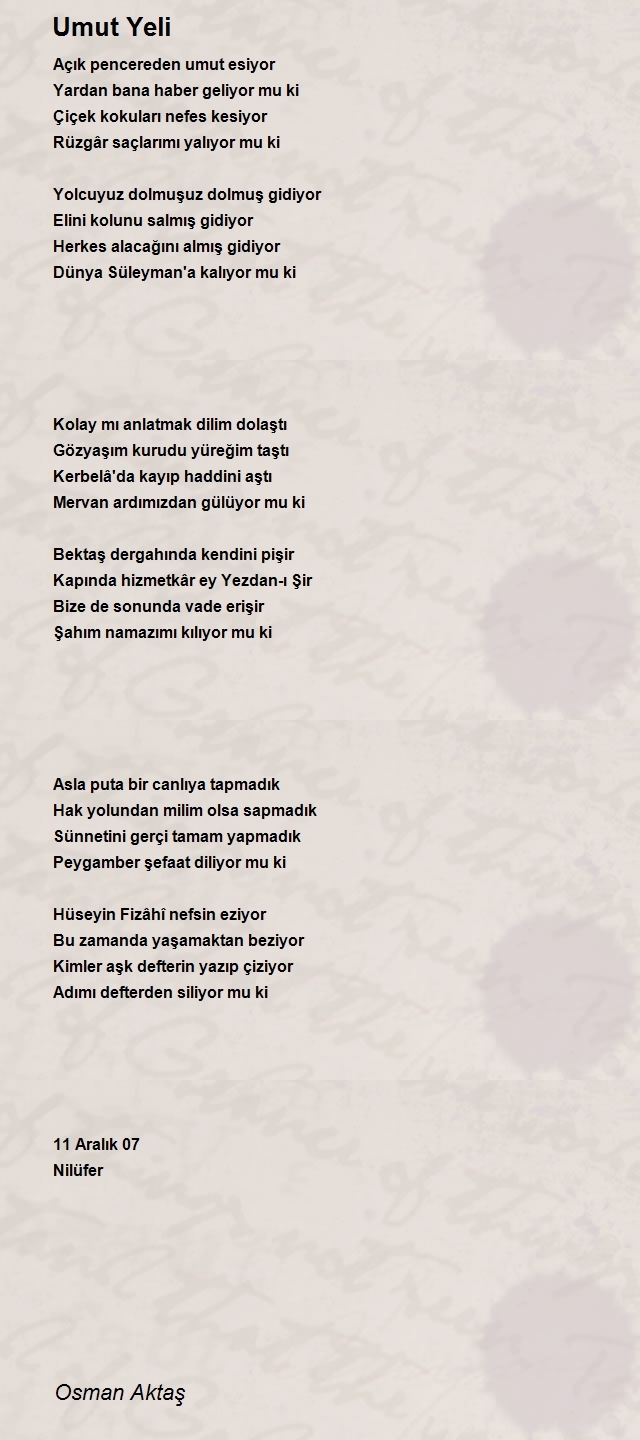 Umut Yeli

Açık pencereden umut esiyor
Yardan bana haber geliyor mu ki
Çiçek kokuları nefes kesiyor
Rüzgâr saçlarımı yalıyor mu ki

Yolcuyuz dolmuşuz dolmuş gidiyor
Elini kolunu salmış gidiyor
Herkes alacağını almış gidiyor
Dünya Süleyman'a kalıyor mu ki

Kolay mı anlatmak dilim dolaştı
Gözyaşım kurudu yüreğim taştı
Kerbelâ'da kayıp haddini aştı
Mervan ardımızdan gülüyor mu ki

Bektaş dergahında kendini pişir
Kapında hizmetkâr ey Yezdan-ı Şir
Bize de sonunda vade erişir
Şahım namazımı kılıyor mu ki

Asla puta bir canlıya tapmadık
Hak yolundan milim olsa sapmadık
Sünnetini gerçi tamam yapmadık
Peygamber şefaat diliyor mu ki

Hüseyin Fizâhî nefsin eziyor
Bu zamanda yaşamaktan beziyor
Kimler aşk defterin yazıp çiziyor
Adımı defterden siliyor mu ki

11 Aralık 07
Nilüfer

Osman Aktaş